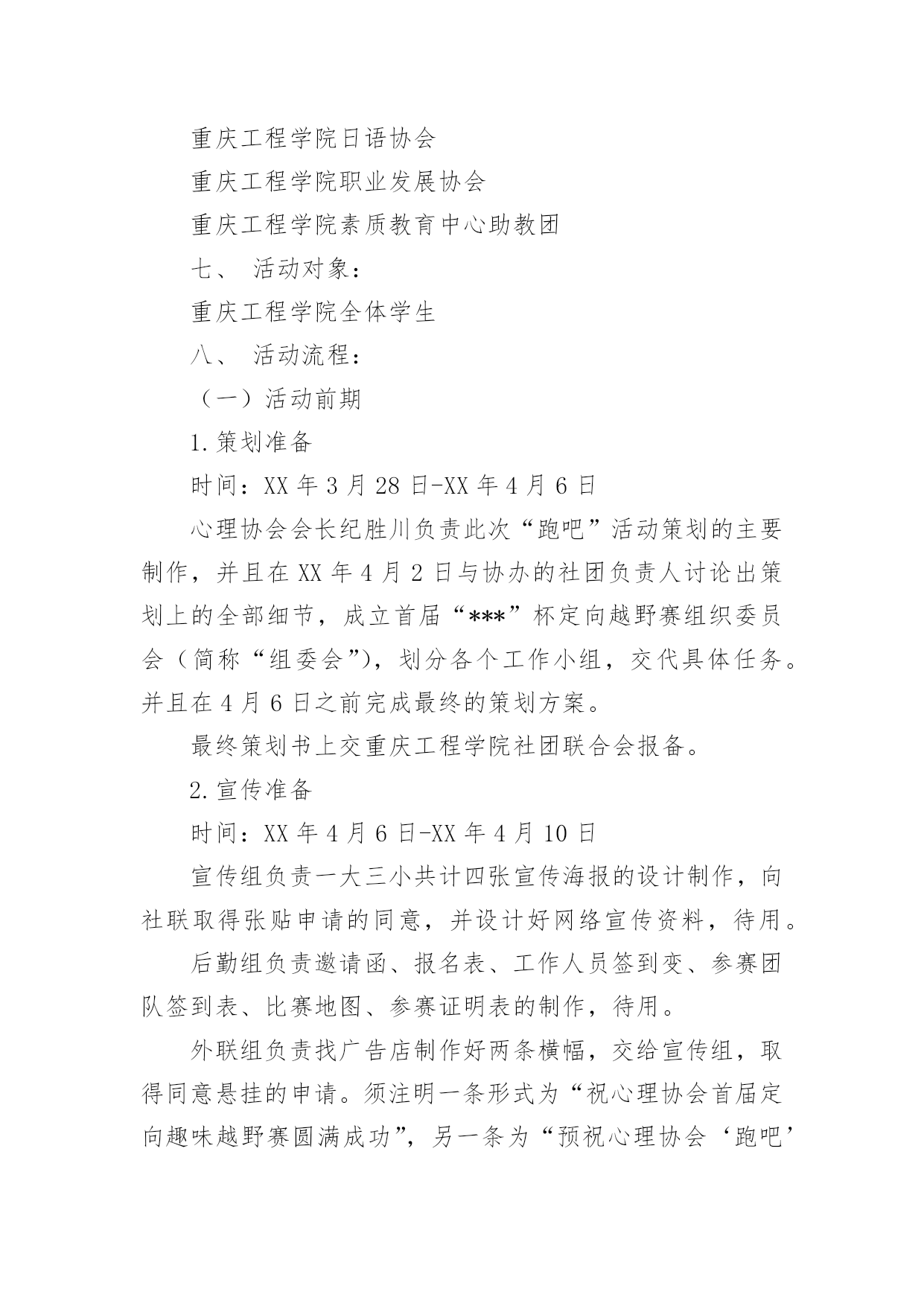 重庆工程学院日语协会

重庆工程学院职业发展协会

重庆工程学院素质教育中心助教团

七、 活动对象：

重庆工程学院全体学生

八、 活动流程：

（一）活动前期

1.策划准备

时间：XX 年 3 月 28 日-XX 年 4 月 6 日

心理协会会长纪胜川负责此次“跑吧”活动策划的主要制作，并且在 XX 年 4 月 2 日与协办的社团负责人讨论出策划上的全部细节，成立首届“***”杯定向越野赛组织委员会（简称“组委会”），划分各个工作小组，交代具体任务。并且在 4 月 6 日之前完成最终的策划方案。

最终策划书上交重庆工程学院社团联合会报备。

2.宣传准备

时间：XX 年 4 月 6 日-XX 年 4 月 10 日

宣传组负责一大三小共计四张宣传海报的设计制作，向社联取得张贴申请的同意，并设计好网络宣传资料，待用。

后勤组负责邀请函、报名表、工作人员签到变、参赛团队签到表、比赛地图、参赛证明表的制作，待用。

外联组负责找广告店制作好两条横幅，交给宣传组，取得同意悬挂的申请。须注明一条形式为“祝心理协会首届定向趣味越野赛圆满成功”，另一条为“预祝心理协会‘跑吧’